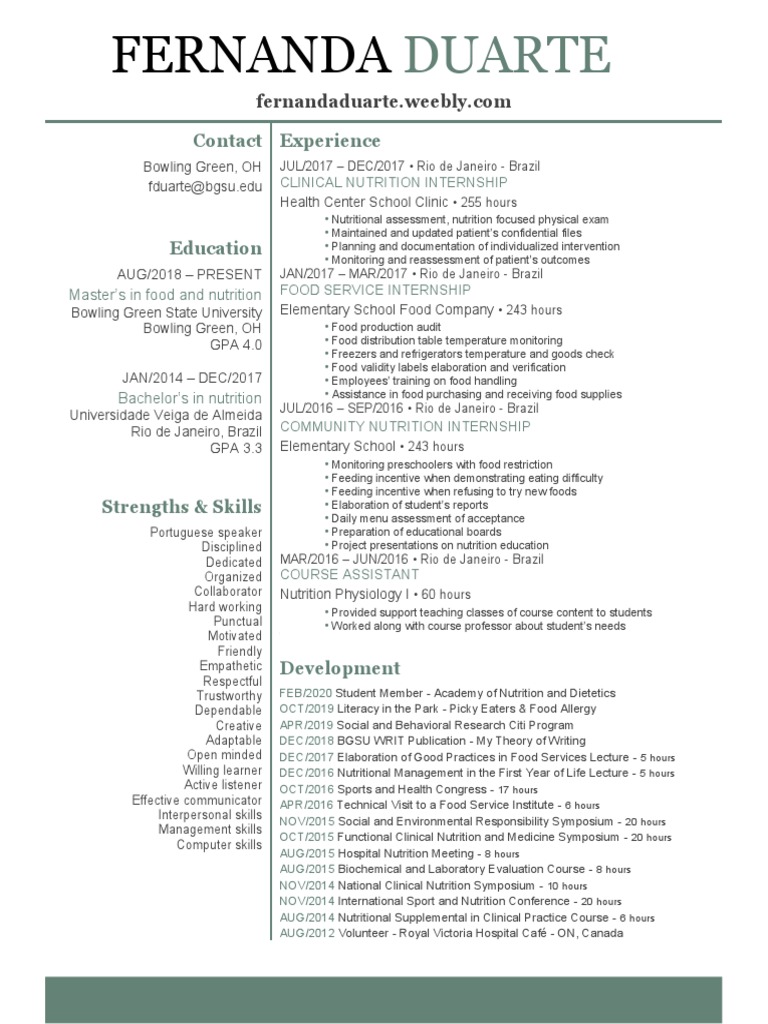 FERNANDA DUARTE

fernandaduarte.weebly.com

Contact

Bowling Green, OH
fduarte@bgsu.edu

Education

AUG/2018 – PRESENT
Master's in food and nutrition
Bowling Green State University
Bowling Green, OH
GPA 4.0

JAN/2014 – DEC/2017
Bachelor's in nutrition
Universidade Veiga de Almeida
Rio de Janeiro, Brazil
GPA 3.3

Strengths & Skills

Portuguese speaker
Disciplined
Dedicated
Organized
Collaborator
Hard working
Punctual
Motivated
Friendly
Empathetic
Respectful
Trustworthy
Dependable
Creative
Adaptable
Open minded
Willing learner
Active listener
Effective communicator
Interpersonal skills
Management skills
Computer skills

Experience

JUL/2017 – DEC/2017 • Rio de Janeiro - Brazil
CLINICAL NUTRITION INTERNSHIP
Health Center School Clinic • 255 hours
• Nutritional assessment, nutrition focused physical exam
• Maintained and updated patient's confidential files
• Planning and documentation of individualized intervention
• Monitoring and reassessment of patient's outcomes

JAN/2017 – MAR/2017 • Rio de Janeiro - Brazil
FOOD SERVICE INTERNSHIP
Elementary School Food Company • 243 hours
• Food production audit
• Food distribution table temperature monitoring
• Freezers and refrigerators temperature and goods check
• Food validity labels elaboration and verification
• Employees' training on food handling
• Assistance in food purchasing and receiving food supplies

JUL/2016 – SEP/2016 • Rio de Janeiro - Brazil
COMMUNITY NUTRITION INTERNSHIP
Elementary School • 243 hours
• Monitoring preschoolers with food restriction
• Feeding incentive when demonstrating eating difficulty
• Feeding incentive when refusing to try new foods
• Elaboration of student's reports
• Daily menu assessment of acceptance
• Preparation of educational boards
• Project presentations on nutrition education

MAR/2016 – JUN/2016 • Rio de Janeiro - Brazil
COURSE ASSISTANT
Nutrition Physiology I • 60 hours
• Provided support teaching classes of course content to students
• Worked along with course professor about student's needs

Development

FEB/2020 Student Member - Academy of Nutrition and Dietetics
OCT/2019 Literacy in the Park - Picky Eaters & Food Allergy
APR/2019 Social and Behavioral Research Citi Program
DEC/2018 BGSU WRIT Publication - My Theory of Writing
DEC/2017 Elaboration of Good Practices in Food Services Lecture - 5 hours
DEC/2016 Nutritional Management in the First Year of Life Lecture - 5 hours
OCT/2016 Sports and Health Congress - 17 hours
APR/2016 Technical Visit to a Food Service Institute - 6 hours
NOV/2015 Social and Environmental Responsibility Symposium - 20 hours
OCT/2015 Functional Clinical Nutrition and Medicine Symposium - 20 hours
AUG/2015 Hospital Nutrition Meeting - 8 hours
AUG/2015 Biochemical and Laboratory Evaluation Course - 8 hours
NOV/2014 National Clinical Nutrition Symposium - 10 hours
NOV/2014 International Sport and Nutrition Conference - 20 hours
AUG/2014 Nutritional Supplemental in Clinical Practice Course - 6 hours
AUG/2012 Volunteer - Royal Victoria Hospital Café - ON, Canada